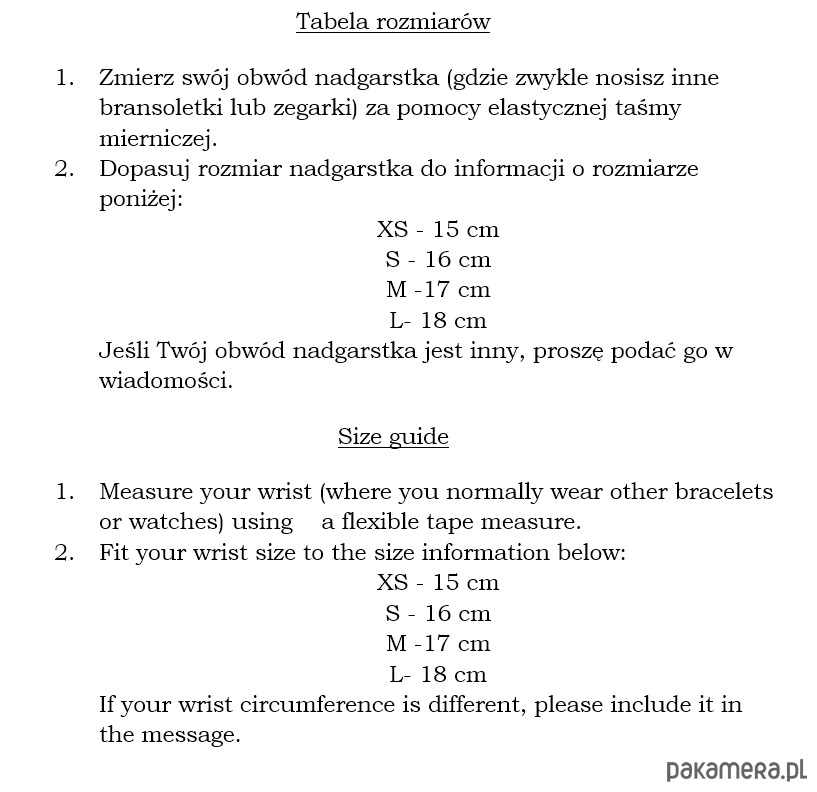 Tabela rozmiarów

1. Zmierz swój obwód nadgarstka (gdzie zwykle nosisz inne bransoletki lub zegarki) za pomocy elastycznej taśmy mierniczej.
2. Dopasuj rozmiar nadgarstka do informacji o rozmiarze poniżej:
XS - 15 cm
S - 16 cm
M -17 cm
L- 18 cm
Jeśli Twój obwód nadgarstka jest inny, proszę podać go w wiadomości.

Size guide

1. Measure your wrist (where you normally wear other bracelets or watches) using a flexible tape measure.
2. Fit your wrist size to the size information below:
XS - 15 cm
S - 16 cm
M -17 cm
L- 18 cm
If your wrist circumference is different, please include it in the message.

pakamera.pl